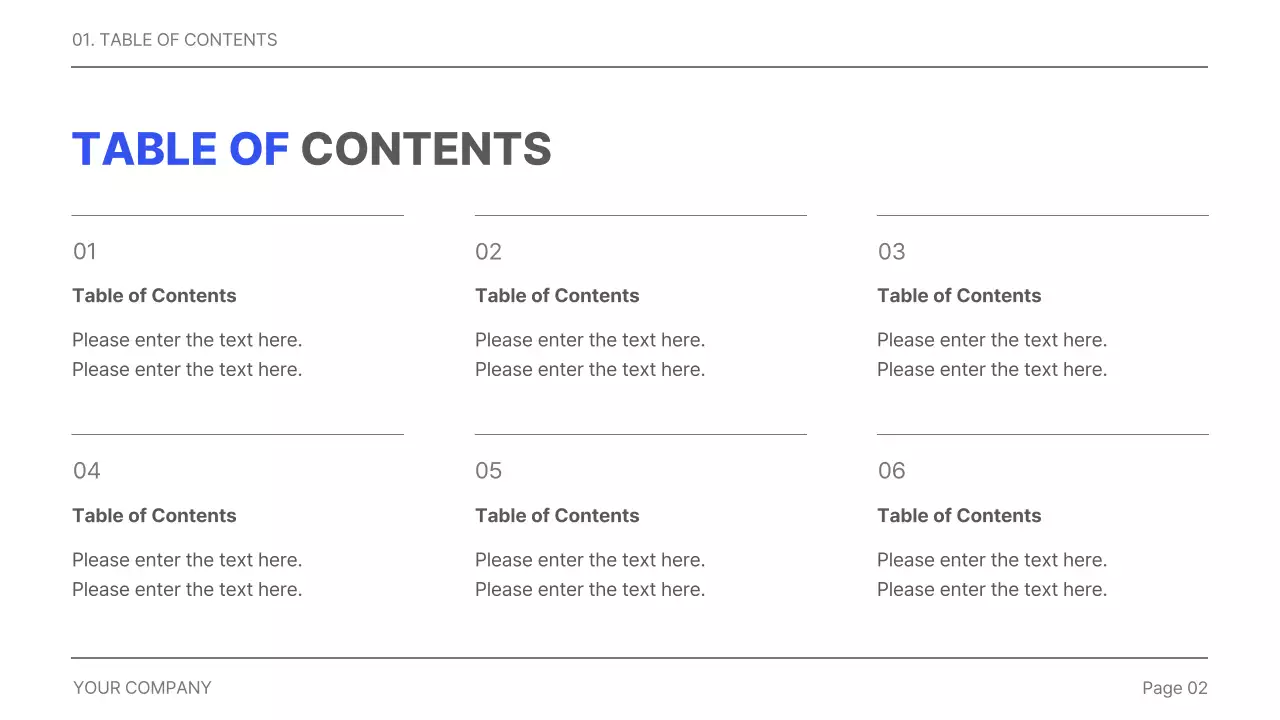 01. TABLE OF CONTENTS

TABLE OF CONTENTS

01

Table of Contents

Please enter the text here. Please enter the text here.

02

Table of Contents

Please enter the text here. Please enter the text here.

03

Table of Contents

Please enter the text here. Please enter the text here.

04

Table of Contents

Please enter the text here. Please enter the text here.

05

Table of Contents

Please enter the text here. Please enter the text here.

06

Table of Contents

Please enter the text here. Please enter the text here.

YOUR COMPANY

Page 02